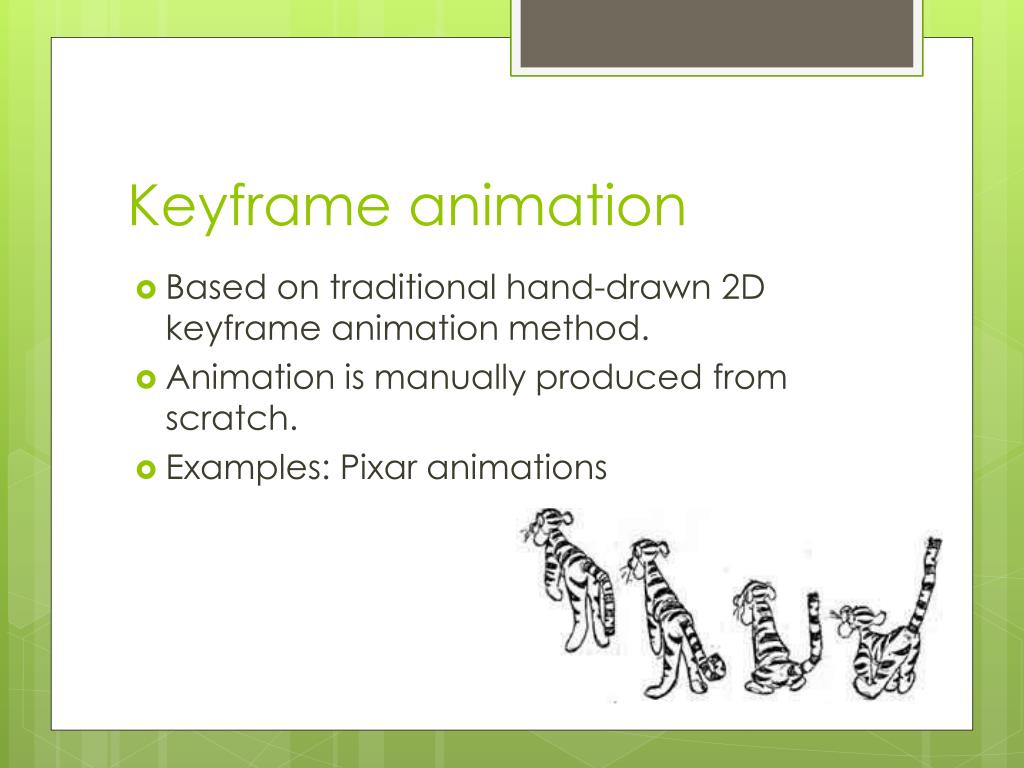 Keyframe animation

Based on traditional hand-drawn 2D keyframe animation method.

Animation is manually produced from scratch.

Examples: Pixar animations